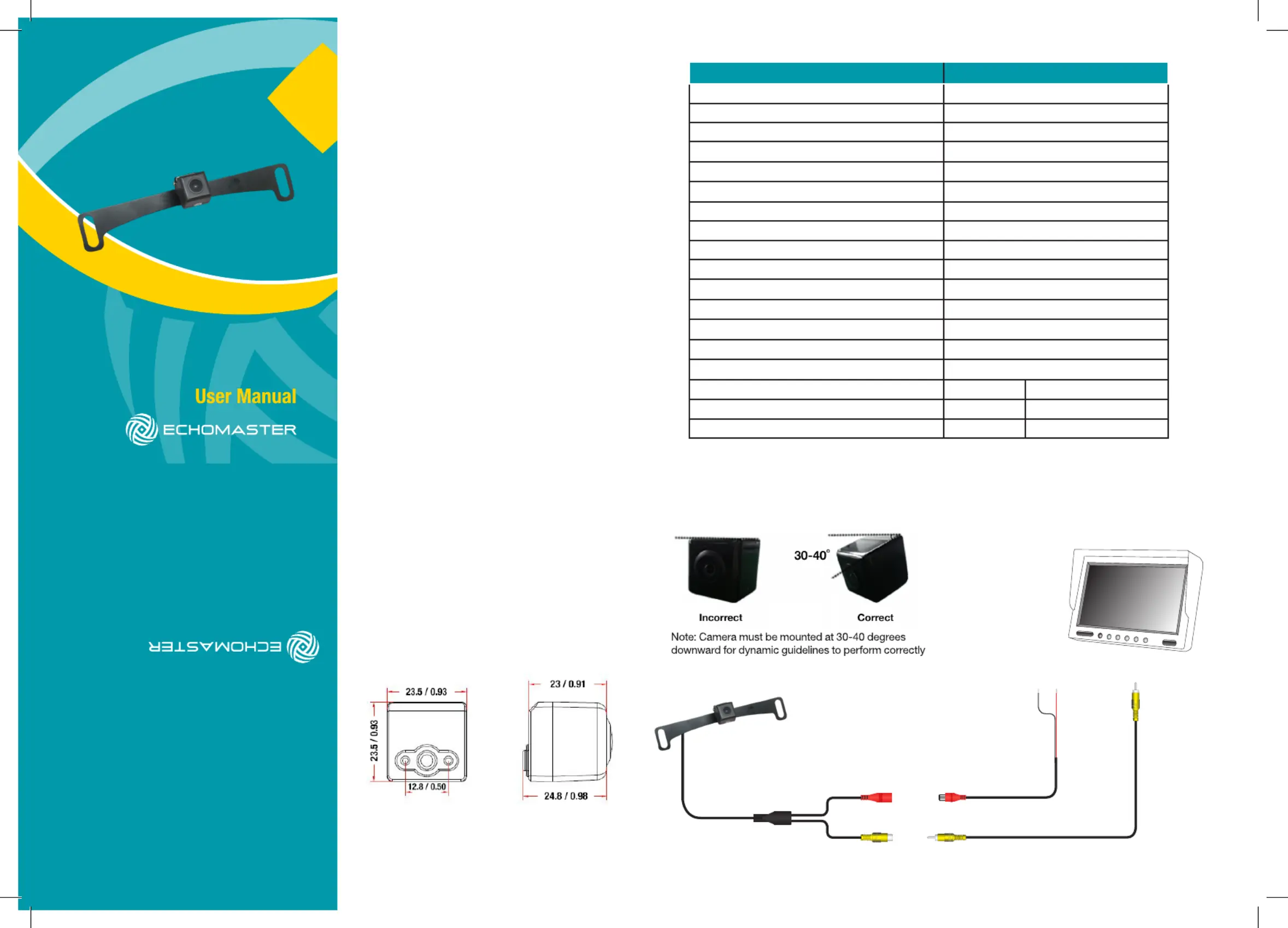 User Manual

ECHOMASTER

ECHOMASTER

30-40°

Incorrect

Correct

Note: Camera must be mounted at 30-40 degrees downward for dynamic guidelines to perform correctly

23.5 / 0.93

23.5 / 0.93

12.8 / 0.50

23 / 0.91

24.8 / 0.98